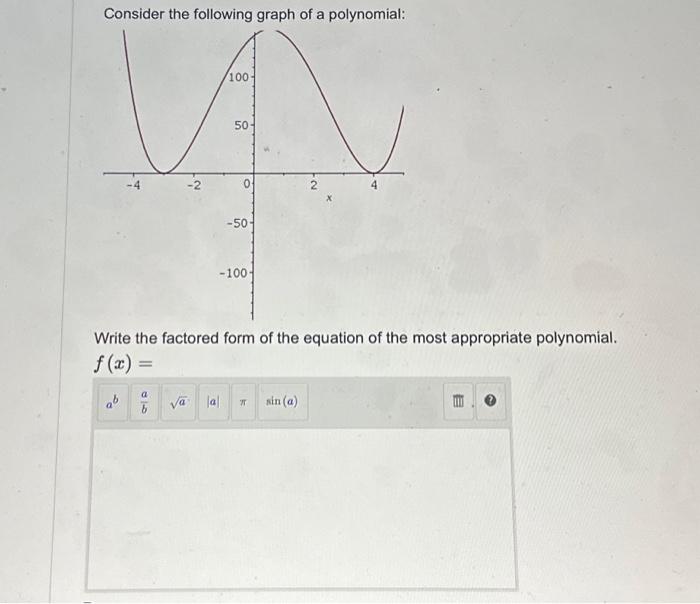 Consider the following graph of a polynomial:

100
50
-4
-2
0
2
4
x
-50
-100

Write the factored form of the equation of the most appropriate polynomial.
$f(x) =$

$a^b$ $\frac{a}{b}$ $\sqrt{a}$ $|a|$ $\pi$ $\sin(a)$